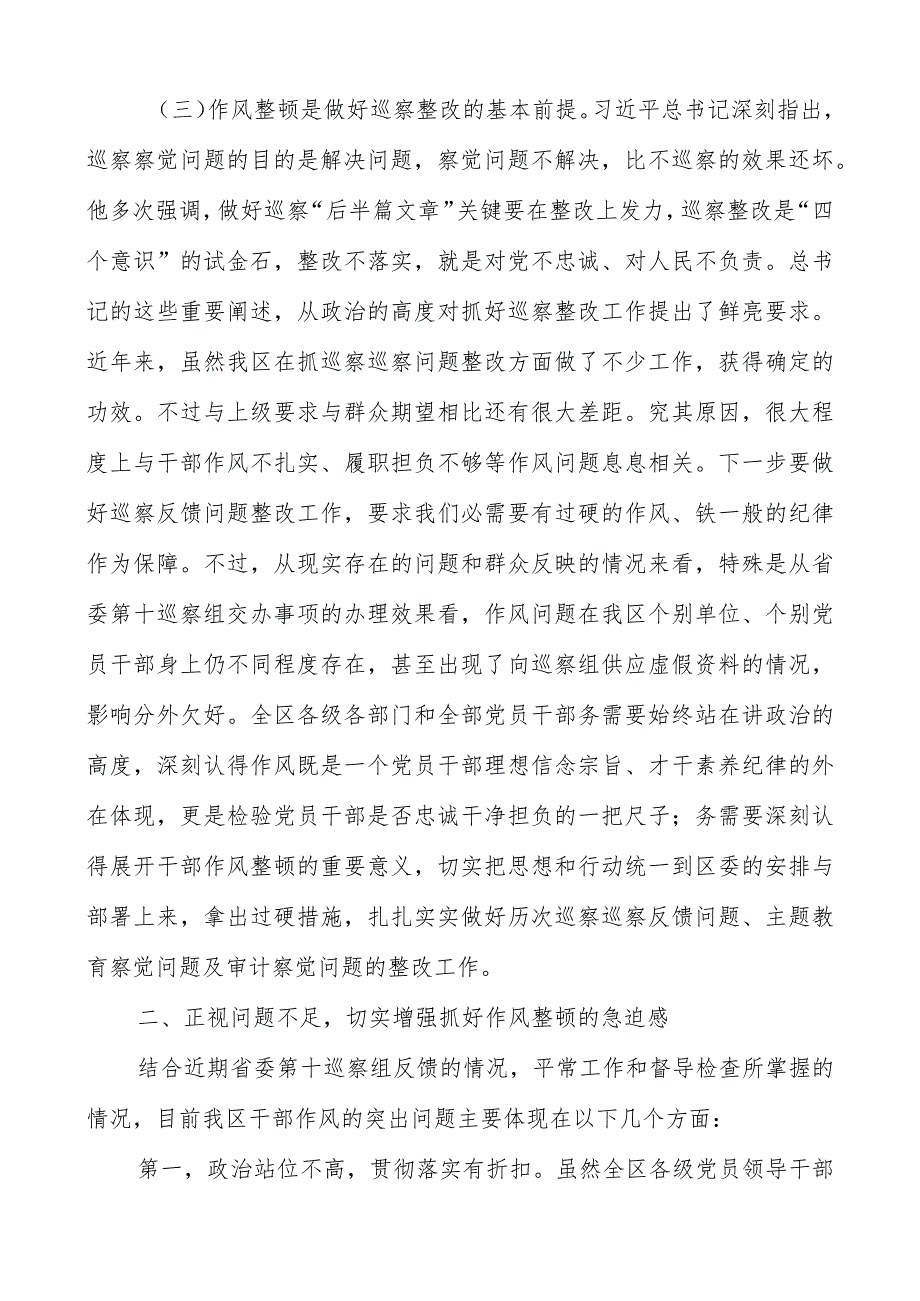 （三）作风整顿是做好巡察整改的基本前提。习近平总书记深刻指出，巡察察觉问题的目的是解决问题，察觉问题不解决，比不巡察的效果还坏。他多次强调，做好巡察“后半篇文章”关键要在整改上发力，巡察整改是“四个意识”的试金石，整改不落实，就是对党不忠诚、对人民不负责。总书记的这些重要阐述，从政治的高度对抓好巡察整改工作提出了鲜亮要求。近年来，虽然我区在抓巡察巡察问题整改方面做了不少工作，获得确定的功效。不过与上级要求与群众期望相比还有很大差距。究其原因，很大程度上与干部作风不扎实、履职担负不够等作风问题息息相关。下一步要做好巡察反馈问题整改工作，要求我们必需要有过硬的作风、铁一般的纪律作为保障。不过，从现实存在的问题和群众反映的情况来看，特殊是从省委第十巡察组交办事项的办理效果看，作风问题在我区个别单位、个别党员干部身上仍不同程度存在，甚至出现了向巡察组供应虚假资料的情况，影响分外欠好。全区各级各部门和全部党员干部务需要始终站在讲政治的高度，深刻认得作风既是一个党员干部理想信念宗旨、才干素养纪律的外在体现，更是检验党员干部是否忠诚干净担负的一把尺子；务需要深刻认得展开干部作风整顿的重要意义，切实把思想和行动统一到区委的安排与部署上来，拿出过硬措施，扎扎实实做好历次巡察巡察反馈问题、主题教育察觉问题及审计察觉问题的整改工作。

二、正视问题不足，切实增强抓好作风整顿的急迫感

结合近期省委第十巡察组反馈的情况，平常工作和督导检查所掌握的情况，目前我区干部作风的突出问题主要体现在以下几个方面：

第一，政治站位不高，贯彻落实有折扣。虽然全区各级党员领导干部